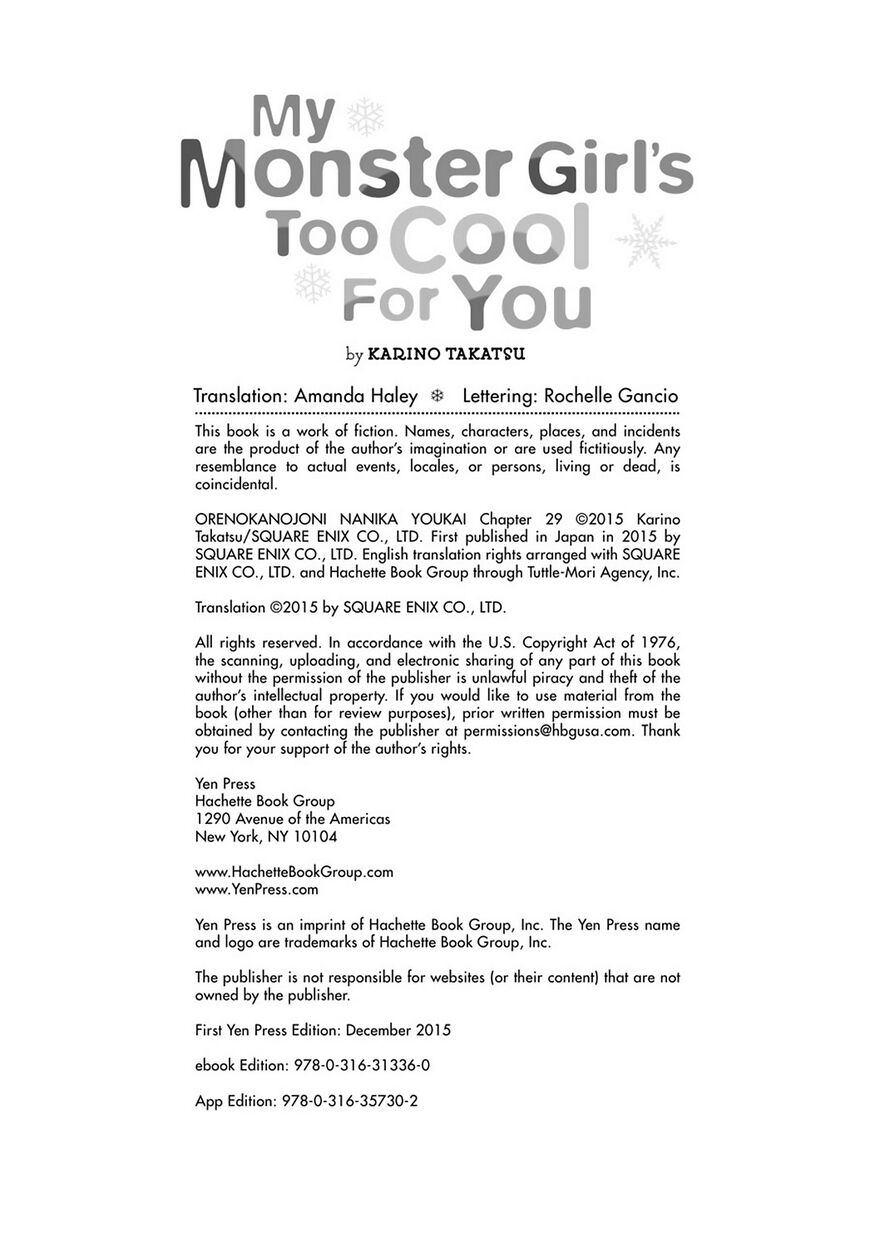 My Monster Girl's Too Cool For You

by KARINO TAKATSU

Translation: Amanda Haley ❄ Lettering: Rochelle Gancio

This book is a work of fiction. Names, characters, places, and incidents are the product of the author's imagination or are used fictitiously. Any resemblance to actual events, locales, or persons, living or dead, is coincidental.

ORENOKANOJONI NANIKA YOUKAI Chapter 29 ©2015 Karino Takatsu/SQUARE ENIX CO., LTD. First published in Japan in 2015 by SQUARE ENIX CO., LTD. English translation rights arranged with SQUARE ENIX CO., LTD. and Hachette Book Group through Tuttle-Mori Agency, Inc.

Translation ©2015 by SQUARE ENIX CO., LTD.

All rights reserved. In accordance with the U.S. Copyright Act of 1976, the scanning, uploading, and electronic sharing of any part of this book without the permission of the publisher is unlawful piracy and theft of the author's intellectual property. If you would like to use material from the book (other than for review purposes), prior written permission must be obtained by contacting the publisher at permissions@hbgusa.com. Thank you for your support of the author's rights.

Yen Press
Hachette Book Group
1290 Avenue of the Americas
New York, NY 10104

www.HachetteBookGroup.com
www.YenPress.com

Yen Press is an imprint of Hachette Book Group, Inc. The Yen Press name and logo are trademarks of Hachette Book Group, Inc.

The publisher is not responsible for websites (or their content) that are not owned by the publisher.

First Yen Press Edition: December 2015

ebook Edition: 978-0-316-31336-0

App Edition: 978-0-316-35730-2